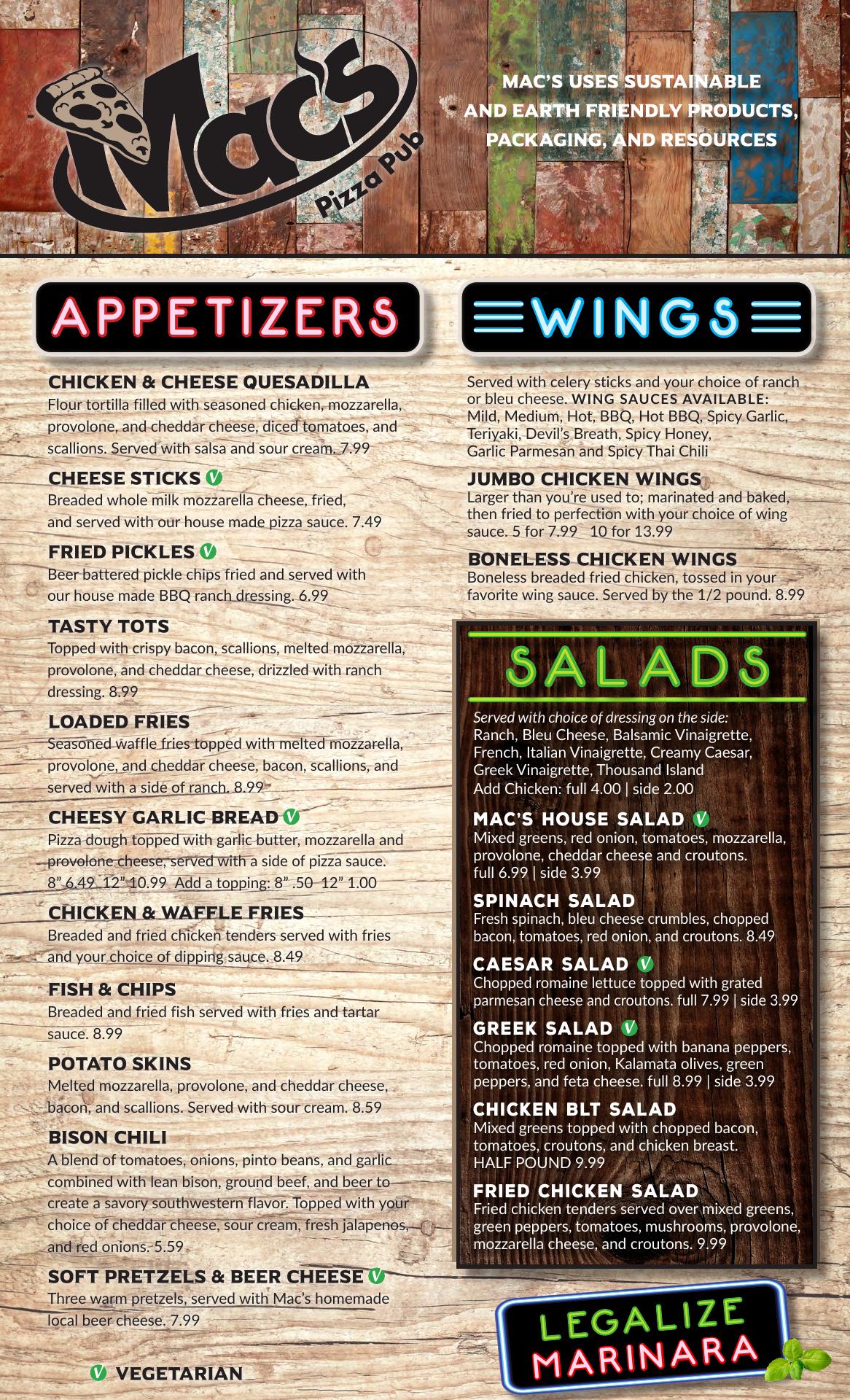 Mac's Pizza Pub

MAC'S USES SUSTAINABLE AND EARTH FRIENDLY PRODUCTS, PACKAGING, AND RESOURCES

APPETIZERS

CHICKEN & CHEESE QUESADILLA
Flour tortilla filled with seasoned chicken, mozzarella, provolone, and cheddar cheese, diced tomatoes, and scallions. Served with salsa and sour cream. 7.99

CHEESE STICKS V
Breaded whole milk mozzarella cheese, fried, and served with our house made pizza sauce. 7.49

FRIED PICKLES V
Beer battered pickle chips fried and served with our house made BBQ ranch dressing. 6.99

TASTY TOTS
Topped with crispy bacon, scallions, melted mozzarella, provolone, and cheddar cheese, drizzled with ranch dressing. 8.99

LOADED FRIES
Seasoned waffle fries topped with melted mozzarella, provolone, and cheddar cheese, bacon, scallions, and served with a side of ranch. 8.99

CHEESY GARLIC BREAD V
Pizza dough topped with garlic butter, mozzarella and provolone cheese, served with a side of pizza sauce. 8" 6.49 12" 10.99 Add a topping: 8" .50 12" 1.00

CHICKEN & WAFFLE FRIES
Breaded and fried chicken tenders served with fries and your choice of dipping sauce. 8.49

FISH & CHIPS
Breaded and fried fish served with fries and tartar sauce. 8.99

POTATO SKINS
Melted mozzarella, provolone, and cheddar cheese, bacon, and scallions. Served with sour cream. 8.59

BISON CHILI
A blend of tomatoes, onions, pinto beans, and garlic combined with lean bison, ground beef, and beer to create a savory southwestern flavor. Topped with your choice of cheddar cheese, sour cream, fresh jalapenos, and red onions. 5.59

SOFT PRETZELS & BEER CHEESE V
Three warm pretzels, served with Mac's homemade local beer cheese. 7.99

V VEGETARIAN

WINGS

Served with celery sticks and your choice of ranch or bleu cheese. WING SAUCES AVAILABLE: Mild, Medium, Hot, BBQ, Hot BBQ, Spicy Garlic, Teriyaki, Devil's Breath, Spicy Honey, Garlic Parmesan and Spicy Thai Chili

JUMBO CHICKEN WINGS
Larger than you're used to; marinated and baked, then fried to perfection with your choice of wing sauce. 5 for 7.99 10 for 13.99

BONELESS CHICKEN WINGS
Boneless breaded fried chicken, tossed in your favorite wing sauce. Served by the 1/2 pound. 8.99

SALADS

Served with choice of dressing on the side: Ranch, Bleu Cheese, Balsamic Vinaigrette, French, Italian Vinaigrette, Creamy Caesar, Greek Vinaigrette, Thousand Island
Add Chicken: full 4.00 | side 2.00

MAC'S HOUSE SALAD V
Mixed greens, red onion, tomatoes, mozzarella, provolone, cheddar cheese and croutons. full 6.99 | side 3.99

SPINACH SALAD
Fresh spinach, bleu cheese crumbles, chopped bacon, tomatoes, red onion, and croutons. 8.49

CAESAR SALAD V
Chopped romaine lettuce topped with grated parmesan cheese and croutons. full 7.99 | side 3.99

GREEK SALAD V
Chopped romaine topped with banana peppers, tomatoes, red onion, Kalamata olives, green peppers, and feta cheese. full 8.99 | side 3.99

CHICKEN BLT SALAD
Mixed greens topped with chopped bacon, tomatoes, croutons, and chicken breast. HALF POUND 9.99

FRIED CHICKEN SALAD
Fried chicken tenders served over mixed greens, green peppers, tomatoes, mushrooms, provolone, mozzarella cheese, and croutons. 9.99

LEGALIZE MARINARA